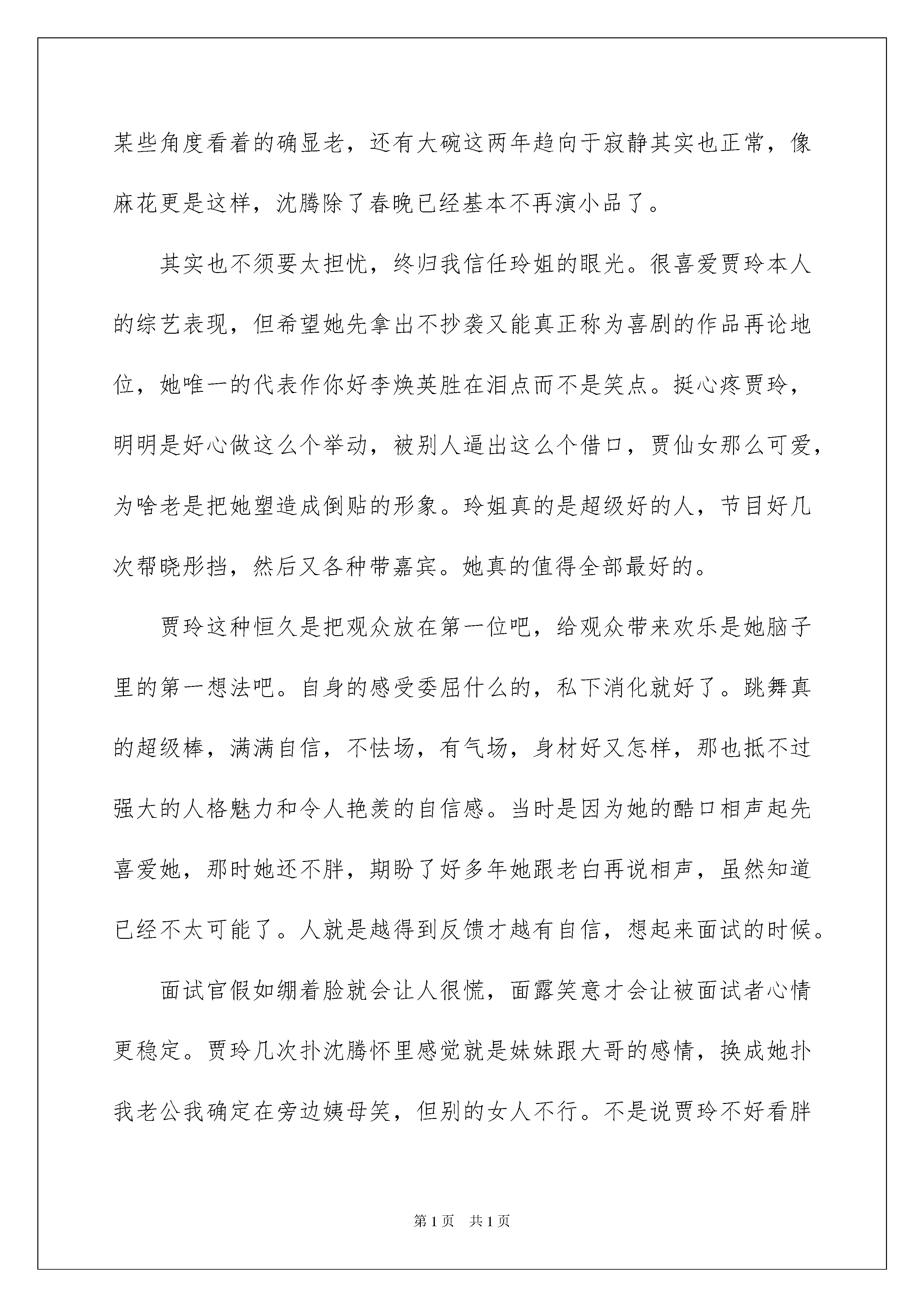 某些角度看着的确显老，还有大碗这两年趋向于寂静其实也正常，像麻花更是这样，沈腾除了春晚已经基本不再演小品了。

其实也不须要太担忧，终归我信任玲姐的眼光。很喜爱贾玲本人的综艺表现，但希望她先拿出不抄袭又能真正称为喜剧的作品再论地位，她唯一的代表作你好李焕英胜在泪点而不是笑点。挺心疼贾玲，明明是好心做这么个举动，被别人逼出这么个借口，贾仙女那么可爱，为啥老是把她塑造成倒贴的形象。玲姐真的是超级好的人，节目好几次帮晓彤挡，然后又各种带嘉宾。她真的值得全部最好的。

贾玲这种恒久是把观众放在第一位吧，给观众带来欢乐是她脑子里的第一想法吧。自身的感受委屈什么的，私下消化就好了。跳舞真的超级棒，满满自信，不怯场，有气场，身材好又怎样，那也抵不过强大的人格魅力和令人艳羡的自信感。当时是因为她的酷口相声起先喜爱她，那时她还不胖，期盼了好多年她跟老白再说相声，虽然知道已经不太可能了。人就是越得到反馈才越有自信，想起来面试的时候。

面试官假如绷着脸就会让人很慌，面露笑意才会让被面试者心情更稳定。贾玲几次扑沈腾怀里感觉就是妹妹跟大哥的感情，换成她扑我老公我确定在旁边姨母笑，但别的女人不行。不是说贾玲不好看胖

第1页　共1页